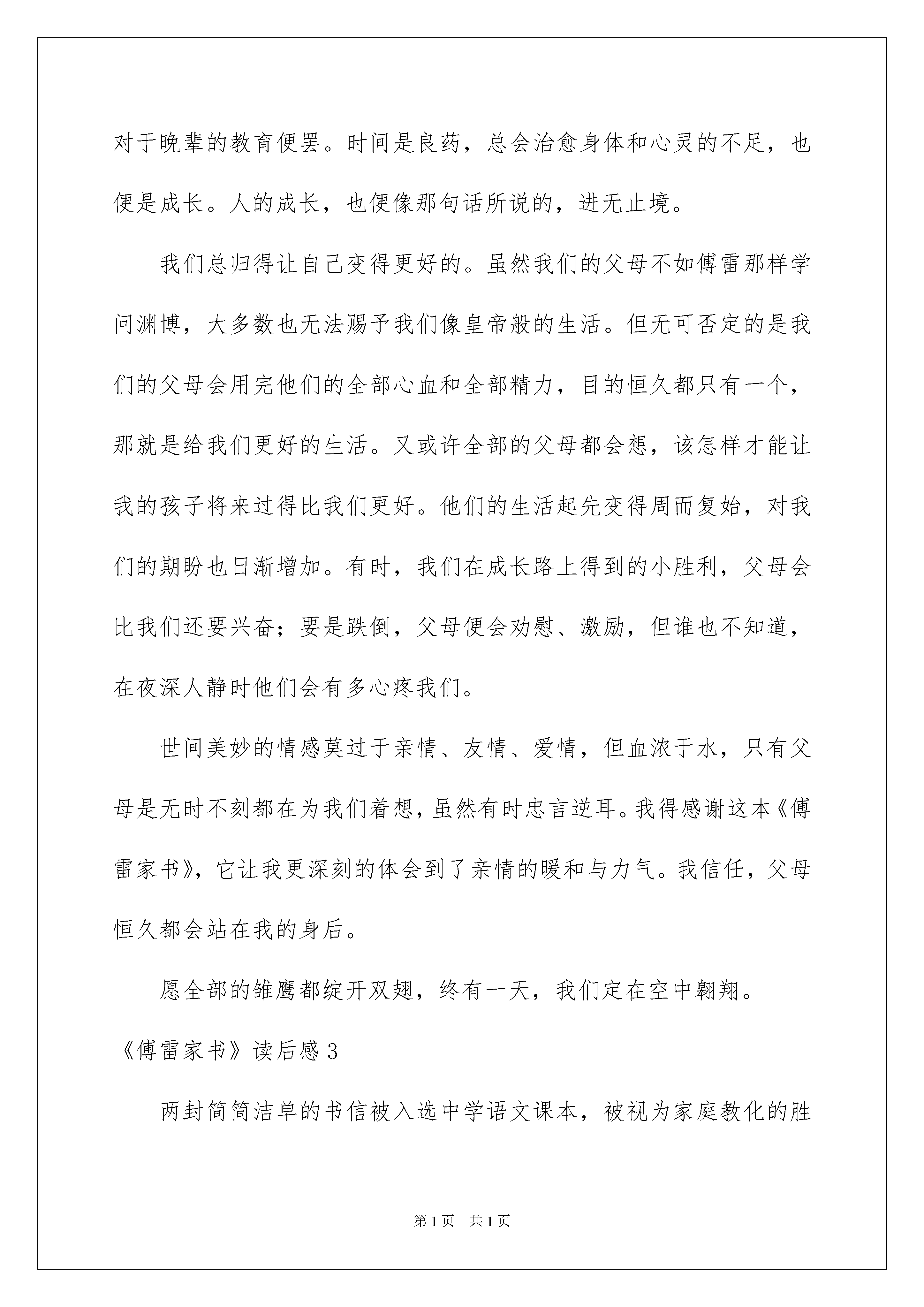 对于晚辈的教育便罢。时间是良药，总会治愈身体和心灵的不足，也便是成长。人的成长，也便像那句话所说的，进无止境。

我们总归得让自己变得更好的。虽然我们的父母不如傅雷那样学问渊博，大多数也无法赐予我们像皇帝般的生活。但无可否定的是我们的父母会用完他们的全部心血和全部精力，目的恒久都只有一个，那就是给我们更好的生活。又或许全部的父母都会想，该怎样才能让我的孩子将来过得比我们更好。他们的生活起先变得周而复始，对我们的期盼也日渐增加。有时，我们在成长路上得到的小胜利，父母会比我们还要兴奋；要是跌倒，父母便会劝慰、激励，但谁也不知道，在夜深人静时他们会有多心疼我们。

世间美妙的情感莫过于亲情、友情、爱情，但血浓于水，只有父母是无时不刻都在为我们着想，虽然有时忠言逆耳。我得感谢这本《傅雷家书》，它让我更深刻的体会到了亲情的暖和与力气。我信任，父母恒久都会站在我的身后。

愿全部的雏鹰都绽开双翅，终有一天，我们定在空中翱翔。

《傅雷家书》读后感3

两封简简洁单的书信被入选中学语文课本，被视为家庭教化的胜

第1页 共1页